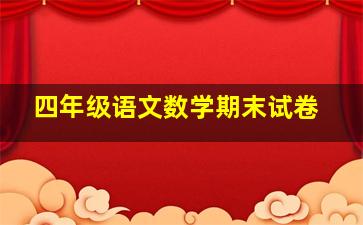 四年级语文数学期末试卷